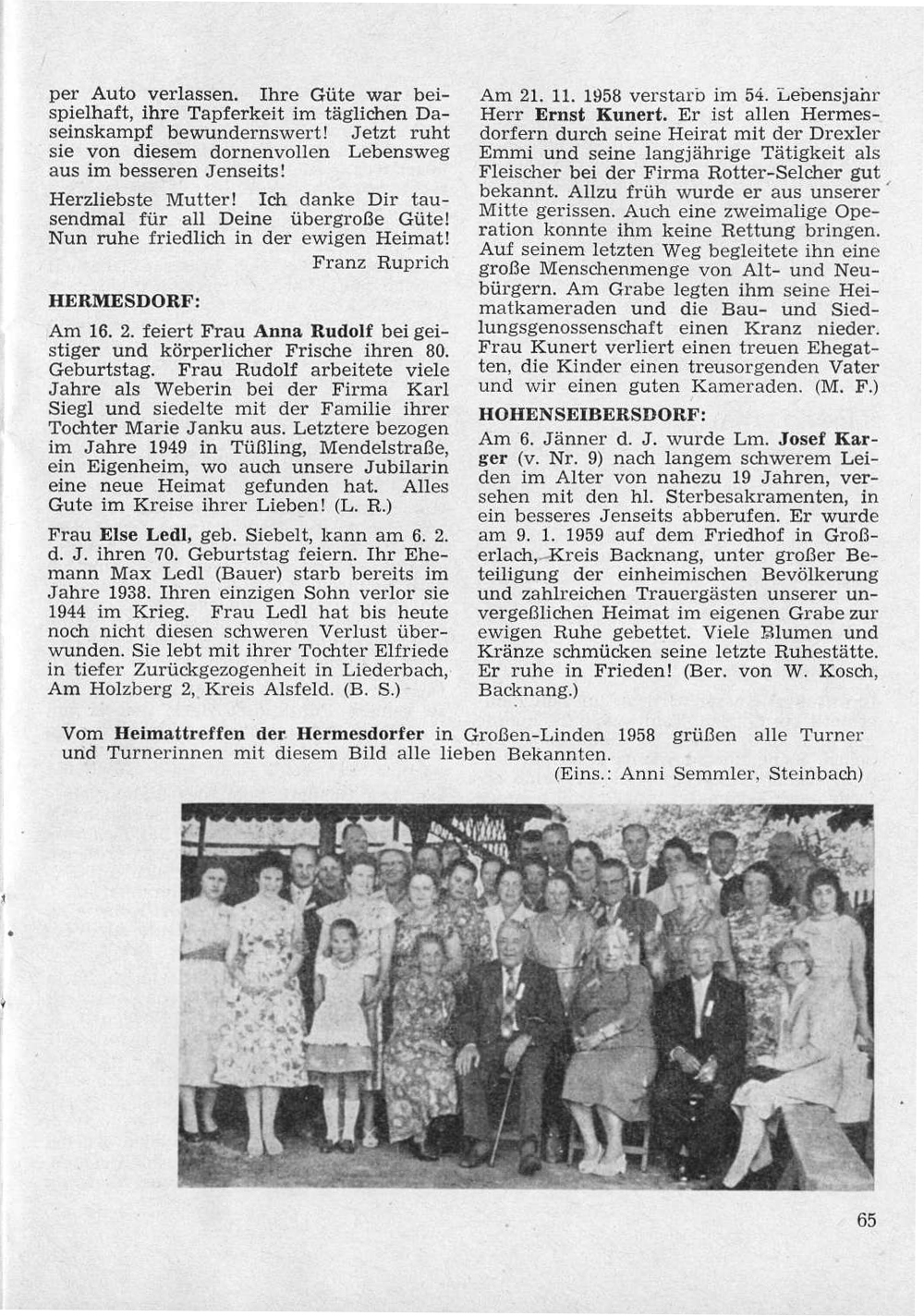 per Auto verlassen. Ihre Güte war beispielhaft, ihre Tapferkeit im täglichen Daseinskampf bewundernswert! Jetzt ruht sie von diesem dornenvollen Lebensweg aus im besseren Jenseits!

Herzliebste Mutter! Ich danke Dir tausendmal für all Deine übergroße Güte! Nun ruhe friedlich in der ewigen Heimat!

Franz Ruprich

HERMESDORF:

Am 16. 2. feiert Frau Anna Rudolf bei geistiger und körperlicher Frische ihren 80. Geburtstag. Frau Rudolf arbeitete viele Jahre als Weberin bei der Firma Karl Siegl und siedelte mit der Familie ihrer Tochter Marie Janku aus. Letztere bezogen im Jahre 1949 in Tüßling, Mendelstraße, ein Eigenheim, wo auch unsere Jubilarin eine neue Heimat gefunden hat. Alles Gute im Kreise ihrer Lieben! (L. R.)

Frau Else Ledl, geb. Siebelt, kann am 6. 2. d. J. ihren 70. Geburtstag feiern. Ihr Ehemann Max Ledl (Bauer) starb bereits im Jahre 1938. Ihren einzigen Sohn verlor sie 1944 im Krieg. Frau Ledl hat bis heute noch nicht diesen schweren Verlust überwunden. Sie lebt mit ihrer Tochter Elfriede in tiefer Zurückgezogenheit in Liederbach, Am Holzberg 2, Kreis Alsfeld. (B. S.)

Am 21. 11. 1958 verstarb im 54. Lebensjahr Herr Ernst Kunert. Er ist allen Hermesdorfern durch seine Heirat mit der Drexler Emmi und seine langjährige Tätigkeit als Fleischer bei der Firma Rotter-Selcher gut bekannt. Allzu früh wurde er aus unserer Mitte gerissen. Auch eine zweimalige Operation konnte ihm keine Rettung bringen. Auf seinem letzten Weg begleitete ihn eine große Menschenmenge von Alt- und Neubürgern. Am Grabe legten ihm seine Heimatkameraden und die Bau- und Siedlungsgenossenschaft einen Kranz nieder. Frau Kunert verliert einen treuen Ehegatten, die Kinder einen treusorgenden Vater und wir einen guten Kameraden. (M. F.)

HOHENSEIBERSDORF:

Am 6. Jänner d. J. wurde Lm. Josef Karger (v. Nr. 9) nach langem schwerem Leiden im Alter von nahezu 19 Jahren, versehen mit den hl. Sterbesakramenten, in ein besseres Jenseits abberufen. Er wurde am 9. 1. 1959 auf dem Friedhof in Großerlach, Kreis Backnang, unter großer Beteiligung der einheimischen Bevölkerung und zahlreichen Trauergästen unserer unvergeßlichen Heimat im eigenen Grabe zur ewigen Ruhe gebettet. Viele Blumen und Kränze schmücken seine letzte Ruhestätte. Er ruhe in Frieden! (Ber. von W. Kosch, Backnang.)

Vom Heimattreffen der Hermesdorfer in Großen-Linden 1958 grüßen alle Turner und Turnerinnen mit diesem Bild alle lieben Bekannten.
(Eins.: Anni Semmler, Steinbach)

65